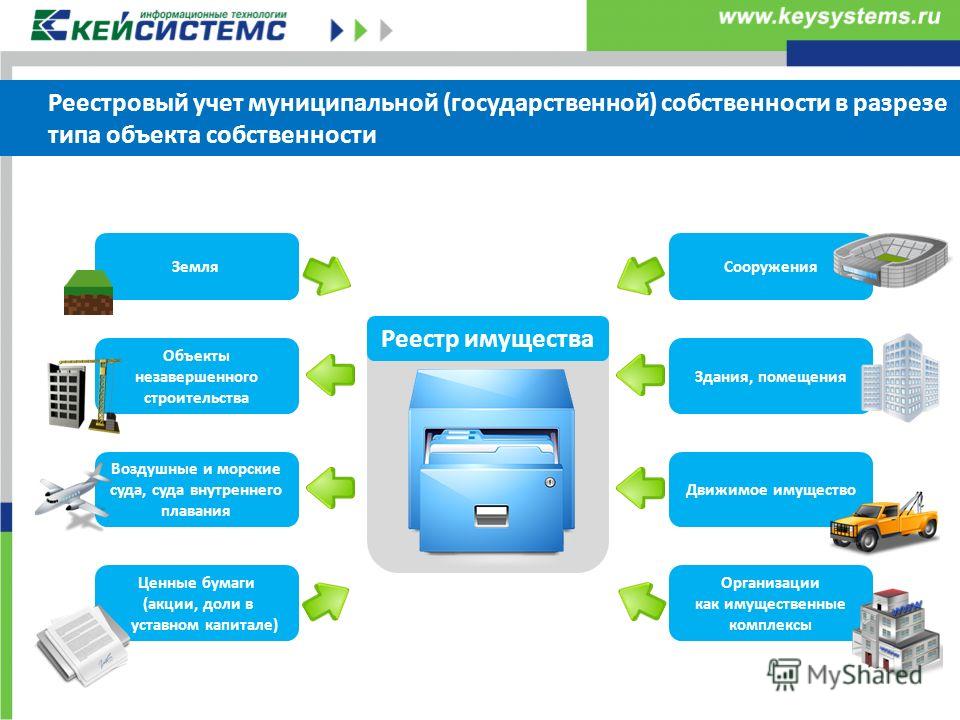 информационные технологии
КЕЙСИСТЕМС

www.keysystems.ru

Реестровый учет муниципальной (государственной) собственности в разрезе типа объекта собственности

Земля

Объекты незавершенного строительства

Воздушные и морские суда, суда внутреннего плавания

Ценные бумаги (акции, доли в уставном капитале)

Реестр имущества

Сооружения

Здания, помещения

Движимое имущество

Организации как имущественные комплексы

MyShared